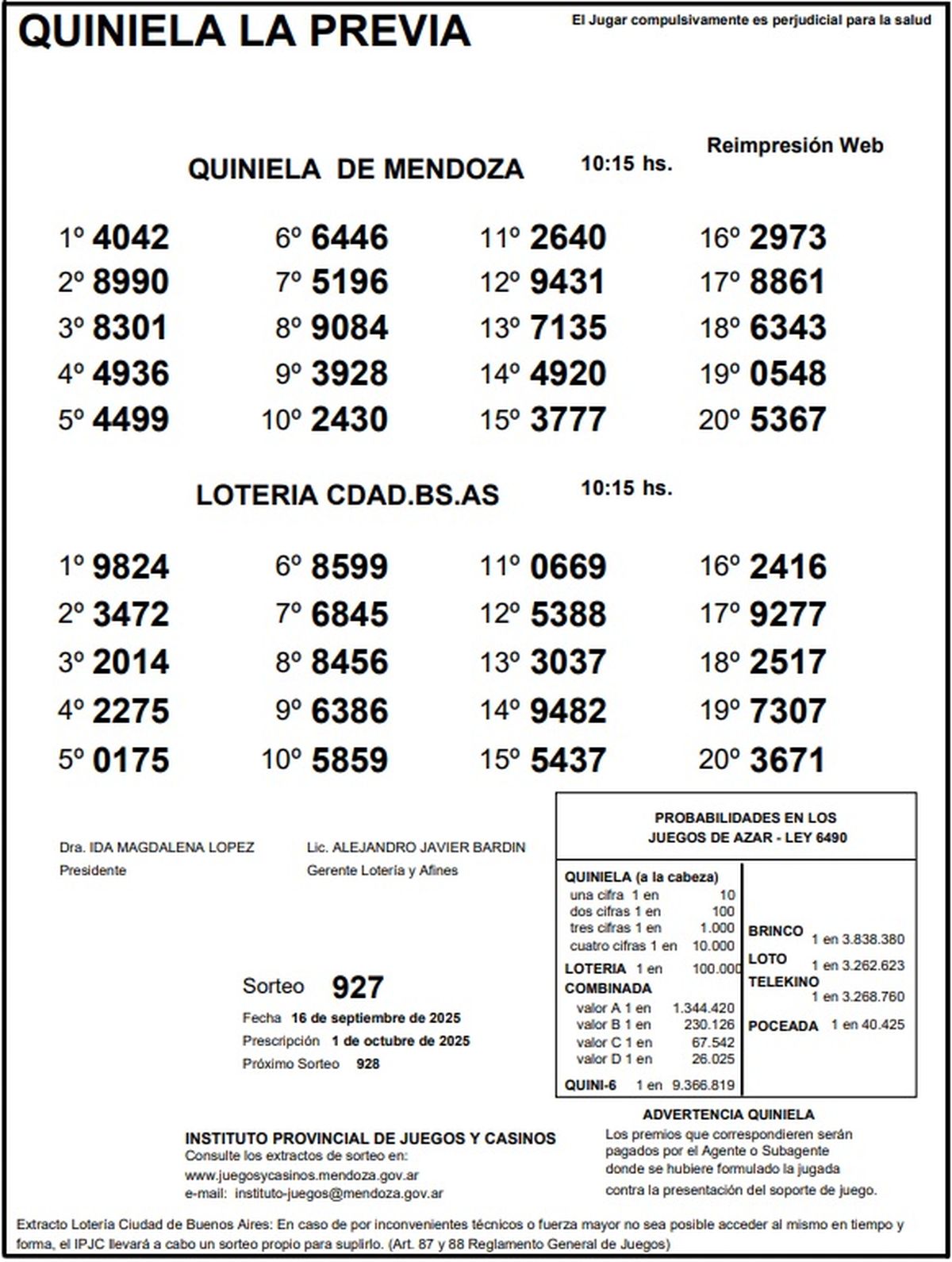 QUINIELA LA PREVIA

El Jugar compulsivamente es perjudicial para la salud

Reimpresión Web

QUINIELA DE MENDOZA 10:15 hs.

1º 4042
2º 8990
3º 8301
4º 4936
5º 4499

6º 6446
7º 5196
8º 9084
9º 3928
10º 2430

11º 2640
12º 9431
13º 7135
14º 4920
15º 3777

16º 2973
17º 8861
18º 6343
19º 0548
20º 5367

LOTERIA CDAD.BS.AS 10:15 hs.

1º 9824
2º 3472
3º 2014
4º 2275
5º 0175

6º 8599
7º 6845
8º 8456
9º 6386
10º 5859

11º 0669
12º 5388
13º 3037
14º 9482
15º 5437

16º 2416
17º 9277
18º 2517
19º 7307
20º 3671

Dra. IDA MAGDALENA LOPEZ
Presidente

Lic. ALEJANDRO JAVIER BARDIN
Gerente Lotería y Afines

Sorteo 927
Fecha 16 de septiembre de 2025
Prescripción 1 de octubre de 2025
Próximo Sorteo 928

PROBABILIDADES EN LOS JUEGOS DE AZAR - LEY 6490

QUINIELA (a la cabeza)
una cifra 1 en 10
dos cifras 1 en 100
tres cifras 1 en 1.000
cuatro cifras 1 en 10.000
LOTERIA 1 en 100.000
COMBINADA
valor A 1 en 1.344.420
valor B 1 en 230.126
valor C 1 en 67.542
valor D 1 en 26.025
QUINI-6 1 en 9.366.819

BRINCO 1 en 3.838.380
LOTO 1 en 3.262.623
TELEKINO 1 en 3.268.760
POCEADA 1 en 40.425

ADVERTENCIA QUINIELA
Los premios que correspondieren serán pagados por el Agente o Subagente donde se hubiere formulado la jugada contra la presentación del soporte de juego.

INSTITUTO PROVINCIAL DE JUEGOS Y CASINOS
Consulte los extractos de sorteo en:
www.juegosycasinos.mendoza.gov.ar
e-mail: instituto-juegos@mendoza.gov.ar

Extracto Lotería Ciudad de Buenos Aires: En caso de por inconvenientes técnicos o fuerza mayor no sea posible acceder al mismo en tiempo y forma, el IPJC llevará a cabo un sorteo propio para suplirlo. (Art. 87 y 88 Reglamento General de Juegos)